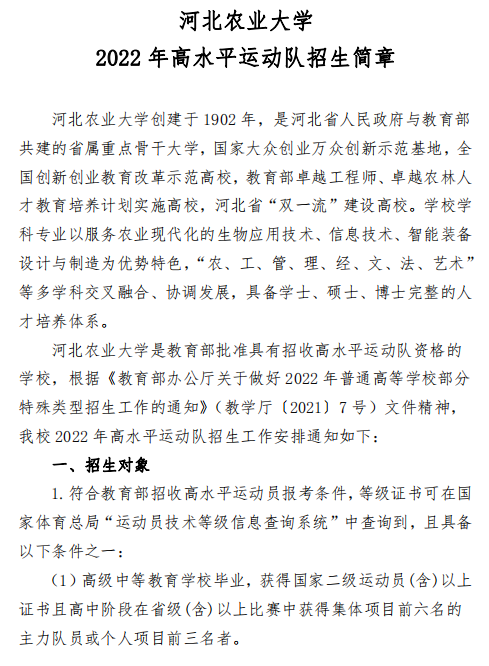 河北农业大学
2022 年高水平运动队招生简章

河北农业大学创建于 1902 年，是河北省人民政府与教育部共建的省属重点骨干大学，国家大众创业万众创新示范基地，全国创新创业教育改革示范高校，教育部卓越工程师、卓越农林人才教育培养计划实施高校，河北省“双一流”建设高校。学校学科专业以服务农业现代化的生物应用技术、信息技术、智能装备设计与制造为优势特色，“农、工、管、理、经、文、法、艺术”等多学科交叉融合、协调发展，具备学士、硕士、博士完整的人才培养体系。

河北农业大学是教育部批准具有招收高水平运动队资格的学校，根据《教育部办公厅关于做好 2022 年普通高等学校部分特殊类型招生工作的通知》（教学厅〔2021〕7 号）文件精神，我校 2022 年高水平运动队招生工作安排通知如下：

一、招生对象

1. 符合教育部招收高水平运动员报考条件，等级证书可在国家体育总局“运动员技术等级信息查询系统”中查询到，且具备以下条件之一：

（1）高级中等教育学校毕业，获得国家二级运动员（含）以上证书且高中阶段在省级（含）以上比赛中获得集体项目前六名的主力队员或个人项目前三名者。